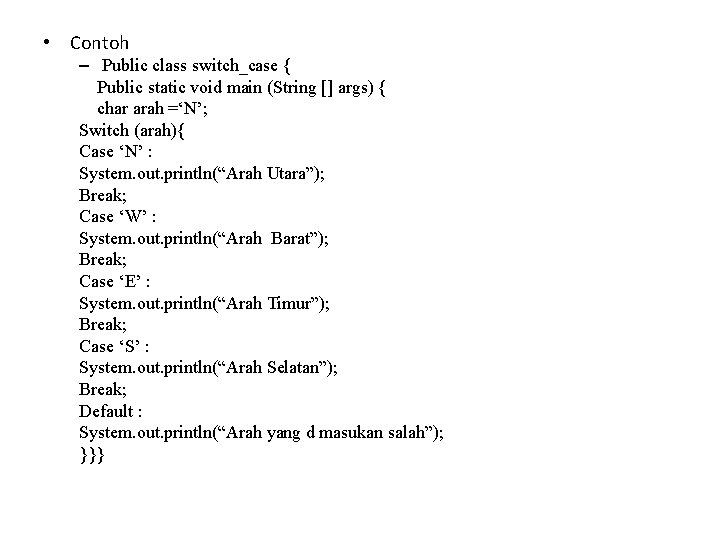 • Contoh

– Public class switch_case {
Public static void main (String [] args) {
char arah =‘N’;
Switch (arah){
Case ‘N’ :
System.out.println(“Arah Utara”);
Break;
Case ‘W’ :
System.out.println(“Arah Barat”);
Break;
Case ‘E’ :
System.out.println(“Arah Timur”);
Break;
Case ‘S’ :
System.out.println(“Arah Selatan”);
Break;
Default :
System.out.println(“Arah yang d masukan salah”);
}}}